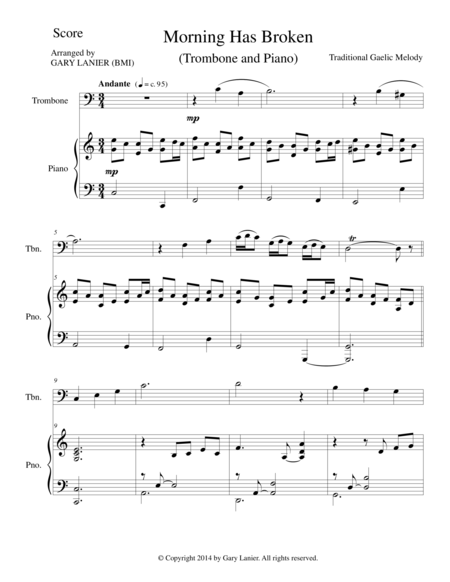 Score

Morning Has Broken

(Trombone and Piano)

Arranged by
GARY LANIER (BMI)

Traditional Gaelic Melody

Andante (♩= c. 95)

Trombone

mp

Piano

mp

5

Tbn.

tr

5

Pno.

9

Tbn.

9

Pno.

© Copyright 2014 by Gary Lanier. All rights reserved.